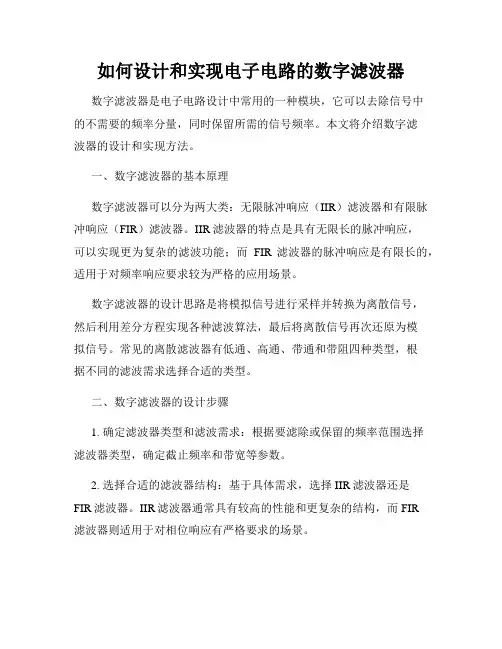 如何设计和实现电子电路的数字滤波器

数字滤波器是电子电路设计中常用的一种模块，它可以去除信号中的不需要的频率分量，同时保留所需的信号频率。本文将介绍数字滤波器的设计和实现方法。

一、数字滤波器的基本原理

数字滤波器可以分为两大类：无限脉冲响应（IIR）滤波器和有限脉冲响应（FIR）滤波器。IIR 滤波器的特点是具有无限长的脉冲响应，可以实现更为复杂的滤波功能；而 FIR 滤波器的脉冲响应是有限长的，适用于对频率响应要求较为严格的应用场景。

数字滤波器的设计思路是将模拟信号进行采样并转换为离散信号，然后利用差分方程实现各种滤波算法，最后将离散信号再次还原为模拟信号。常见的离散滤波器有低通、高通、带通和带阻四种类型，根据不同的滤波需求选择合适的类型。

二、数字滤波器的设计步骤

1. 确定滤波器类型和滤波需求：根据要滤除或保留的频率范围选择滤波器类型，确定截止频率和带宽等参数。

2. 选择合适的滤波器结构：基于具体需求，选择 IIR 滤波器还是 FIR 滤波器。IIR 滤波器通常具有较高的性能和更复杂的结构，而 FIR 滤波器则适用于对相位响应有严格要求的场景。